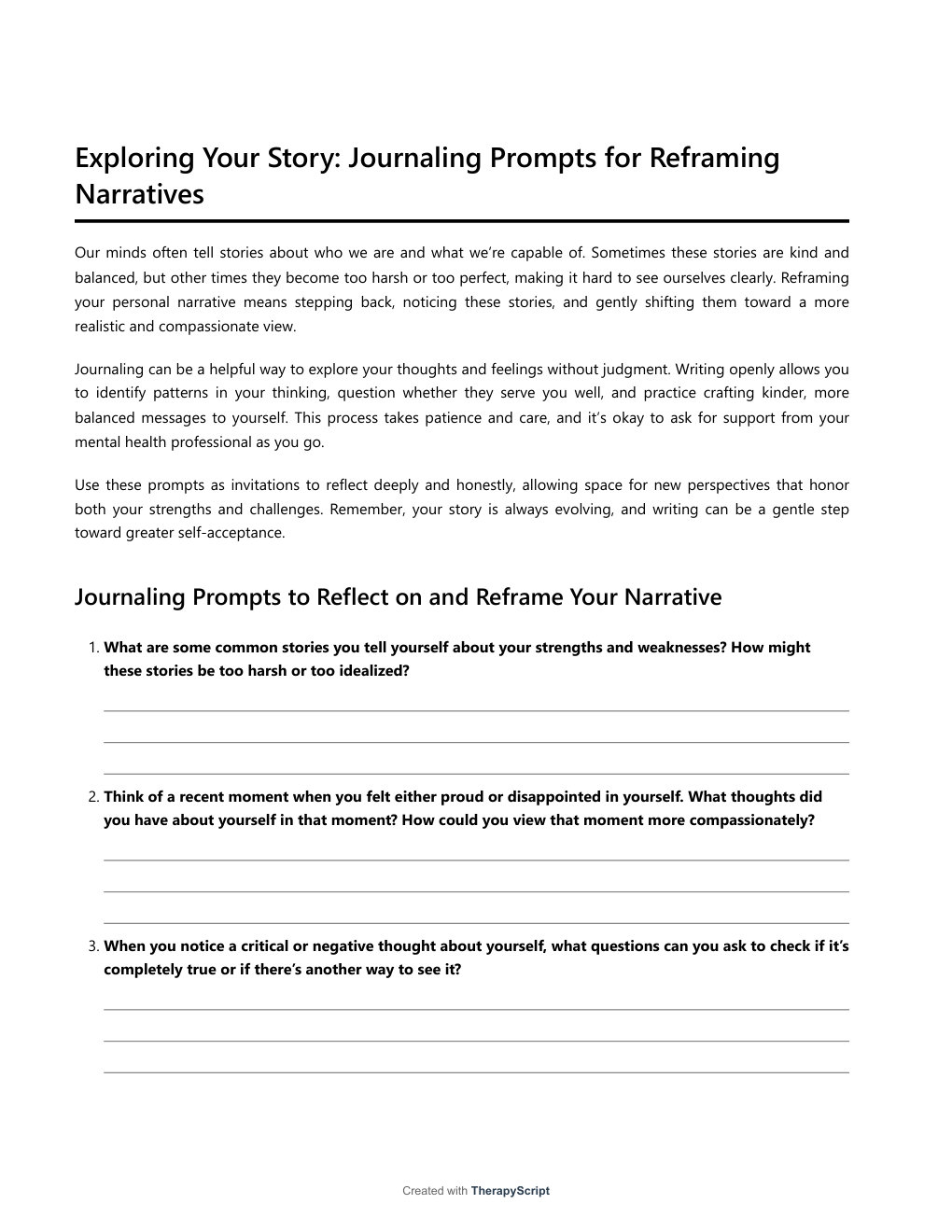 Exploring Your Story: Journaling Prompts for Reframing Narratives

Our minds often tell stories about who we are and what we're capable of. Sometimes these stories are kind and balanced, but other times they become too harsh or too perfect, making it hard to see ourselves clearly. Reframing your personal narrative means stepping back, noticing these stories, and gently shifting them toward a more realistic and compassionate view.

Journaling can be a helpful way to explore your thoughts and feelings without judgment. Writing openly allows you to identify patterns in your thinking, question whether they serve you well, and practice crafting kinder, more balanced messages to yourself. This process takes patience and care, and it's okay to ask for support from your mental health professional as you go.

Use these prompts as invitations to reflect deeply and honestly, allowing space for new perspectives that honor both your strengths and challenges. Remember, your story is always evolving, and writing can be a gentle step toward greater self-acceptance.

Journaling Prompts to Reflect on and Reframe Your Narrative

1. What are some common stories you tell yourself about your strengths and weaknesses? How might these stories be too harsh or too idealized?

2. Think of a recent moment when you felt either proud or disappointed in yourself. What thoughts did you have about yourself in that moment? How could you view that moment more compassionately?

3. When you notice a critical or negative thought about yourself, what questions can you ask to check if it's completely true or if there's another way to see it?

Created with TherapyScript